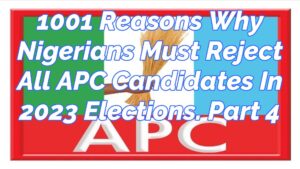 1001 Reasons Why Nigerians Must Reject All APC Candidates In 2023 Elections. Part 4

APC